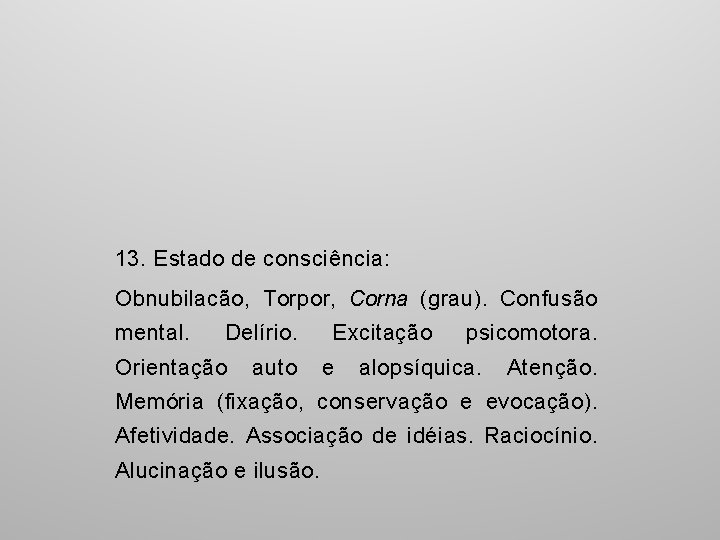 13. Estado de consciência:

Obnubilacão, Torpor, Corna (grau). Confusão mental. Delírio. Excitação psicomotora. Orientação auto e alopsíquica. Atenção. Memória (fixação, conservação e evocação). Afetividade. Associação de idéias. Raciocínio. Alucinação e ilusão.